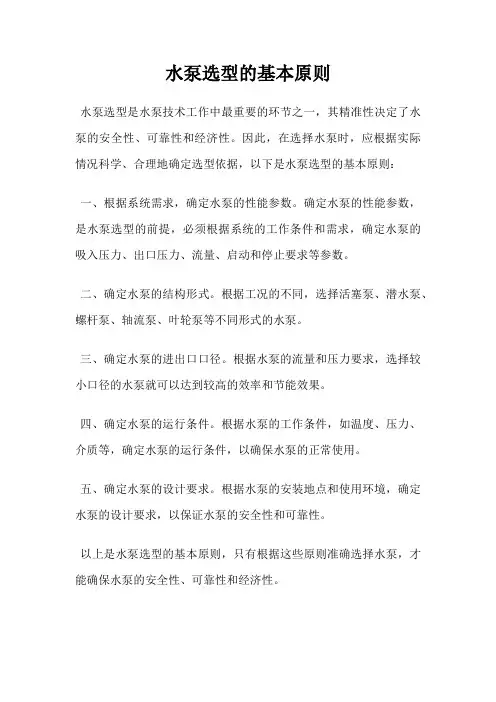 水泵选型的基本原则

水泵选型是水泵技术工作中最重要的环节之一，其精准性决定了水泵的安全性、可靠性和经济性。因此，在选择水泵时，应根据实际情况科学、合理地确定选型依据，以下是水泵选型的基本原则：

一、根据系统需求，确定水泵的性能参数。确定水泵的性能参数，是水泵选型的前提，必须根据系统的工作条件和需求，确定水泵的吸入压力、出口压力、流量、启动和停止要求等参数。

二、确定水泵的结构形式。根据工况的不同，选择活塞泵、潜水泵、螺杆泵、轴流泵、叶轮泵等不同形式的水泵。

三、确定水泵的进出口口径。根据水泵的流量和压力要求，选择较小口径的水泵就可以达到较高的效率和节能效果。

四、确定水泵的运行条件。根据水泵的工作条件，如温度、压力、介质等，确定水泵的运行条件，以确保水泵的正常使用。

五、确定水泵的设计要求。根据水泵的安装地点和使用环境，确定水泵的设计要求，以保证水泵的安全性和可靠性。

以上是水泵选型的基本原则，只有根据这些原则准确选择水泵，才能确保水泵的安全性、可靠性和经济性。